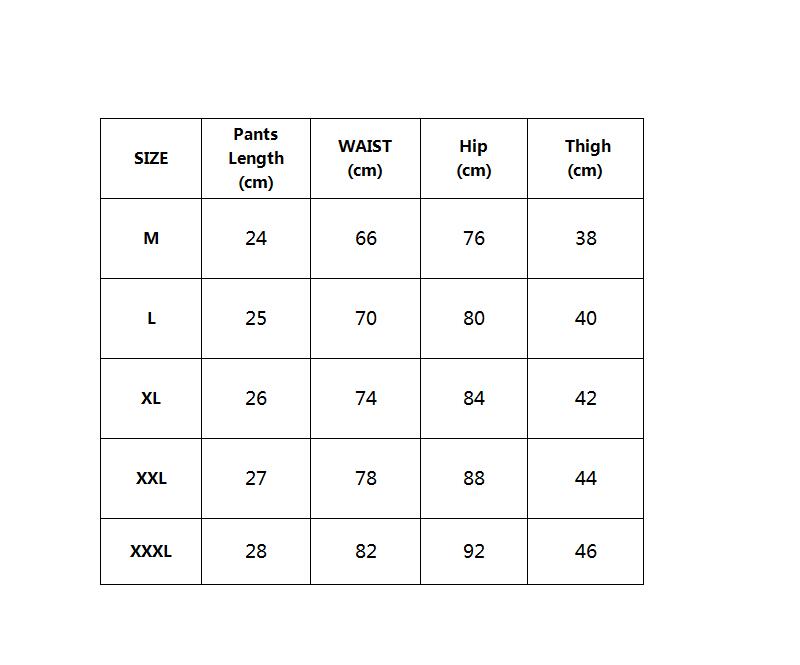 | SIZE | Pants Length (cm) | WAIST (cm) | Hip (cm) | Thigh (cm) |
|---|---|---|---|---|
| M | 24 | 66 | 76 | 38 |
| L | 25 | 70 | 80 | 40 |
| XL | 26 | 74 | 84 | 42 |
| XXL | 27 | 78 | 88 | 44 |
| XXXL | 28 | 82 | 92 | 46 |